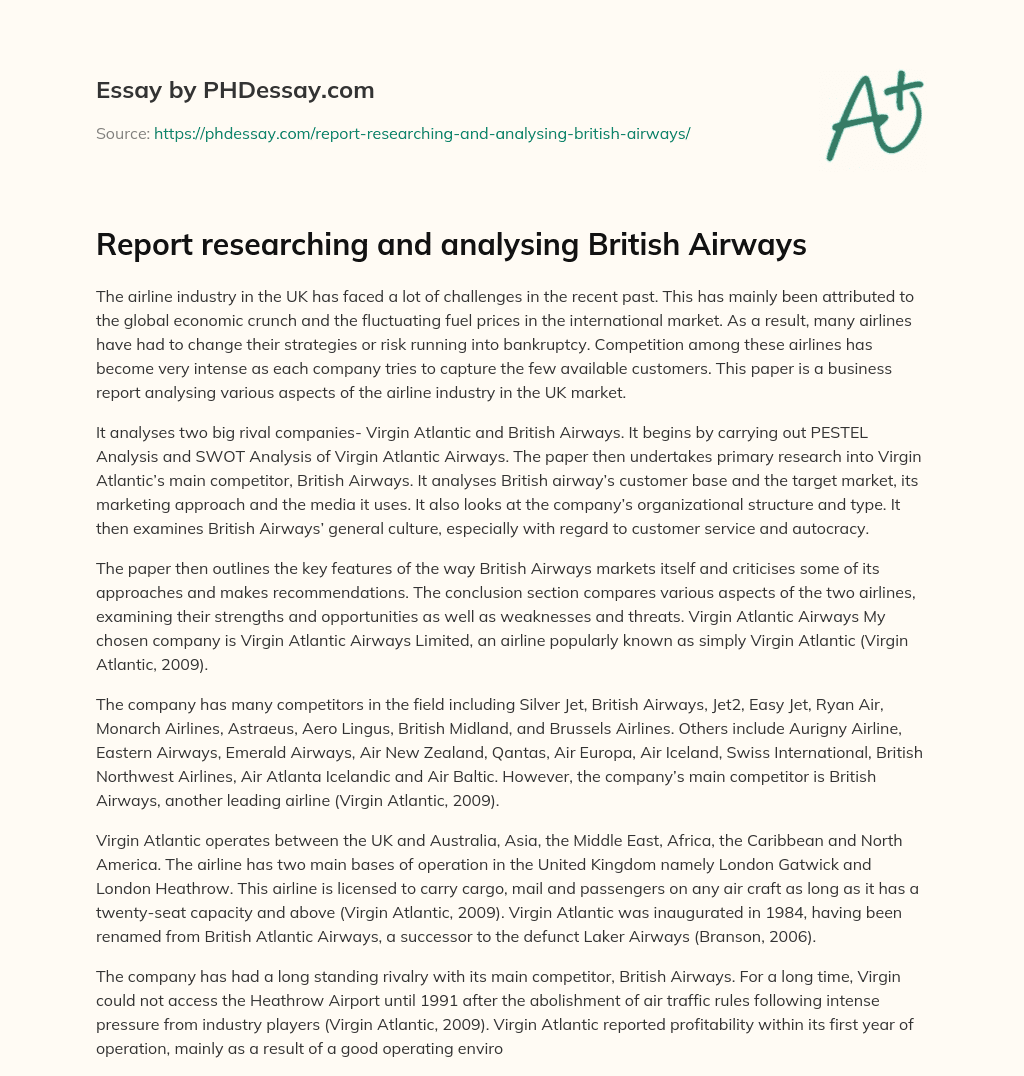 Essay by PHDessay.com

Source: https://phdessay.com/report-researching-and-analysing-british-airways/

A+

Report researching and analysing British Airways

The airline industry in the UK has faced a lot of challenges in the recent past. This has mainly been attributed to the global economic crunch and the fluctuating fuel prices in the international market. As a result, many airlines have had to change their strategies or risk running into bankruptcy. Competition among these airlines has become very intense as each company tries to capture the few available customers. This paper is a business report analysing various aspects of the airline industry in the UK market.

It analyses two big rival companies- Virgin Atlantic and British Airways. It begins by carrying out PESTEL Analysis and SWOT Analysis of Virgin Atlantic Airways. The paper then undertakes primary research into Virgin Atlantic's main competitor, British Airways. It analyses British airway's customer base and the target market, its marketing approach and the media it uses. It also looks at the company's organizational structure and type. It then examines British Airways' general culture, especially with regard to customer service and autocracy.

The paper then outlines the key features of the way British Airways markets itself and criticises some of its approaches and makes recommendations. The conclusion section compares various aspects of the two airlines, examining their strengths and opportunities as well as weaknesses and threats. Virgin Atlantic Airways My chosen company is Virgin Atlantic Airways Limited, an airline popularly known as simply Virgin Atlantic (Virgin Atlantic, 2009).

The company has many competitors in the field including Silver Jet, British Airways, Jet2, Easy Jet, Ryan Air, Monarch Airlines, Astraeus, Aero Lingus, British Midland, and Brussels Airlines. Others include Aurigny Airline, Eastern Airways, Emerald Airways, Air New Zealand, Qantas, Air Europa, Air Iceland, Swiss International, British Northwest Airlines, Air Atlanta Icelandic and Air Baltic. However, the company's main competitor is British Airways, another leading airline (Virgin Atlantic, 2009).

Virgin Atlantic operates between the UK and Australia, Asia, the Middle East, Africa, the Caribbean and North America. The airline has two main bases of operation in the United Kingdom namely London Gatwick and London Heathrow. This airline is licensed to carry cargo, mail and passengers on any air craft as long as it has a twenty-seat capacity and above (Virgin Atlantic, 2009). Virgin Atlantic was inaugurated in 1984, having been renamed from British Atlantic Airways, a successor to the defunct Laker Airways (Branson, 2006).

The company has had a long standing rivalry with its main competitor, British Airways. For a long time, Virgin could not access the Heathrow Airport until 1991 after the abolishment of air traffic rules following intense pressure from industry players (Virgin Atlantic, 2009). Virgin Atlantic reported profitability within its first year of operation, mainly as a result of a good operating enviro